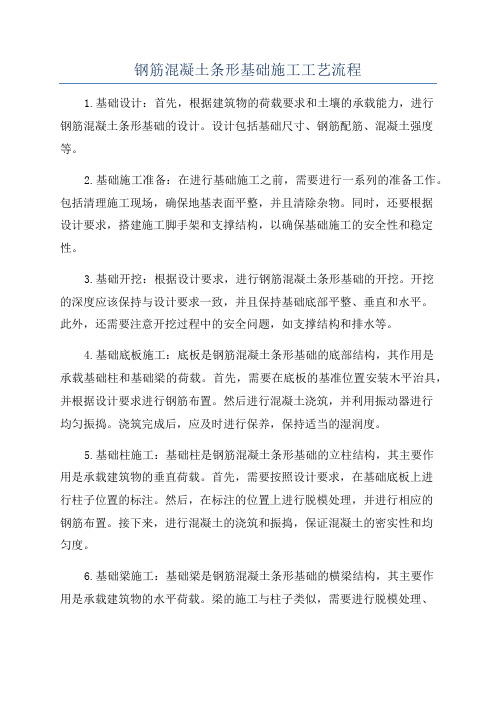 钢筋混凝土条形基础施工工艺流程

1.基础设计：首先，根据建筑物的荷载要求和土壤的承载能力，进行钢筋混凝土条形基础的设计。设计包括基础尺寸、钢筋配筋、混凝土强度等。

2.基础施工准备：在进行基础施工之前，需要进行一系列的准备工作。包括清理施工现场，确保地基表面平整，并且清除杂物。同时，还要根据设计要求，搭建施工脚手架和支撑结构，以确保基础施工的安全性和稳定性。

3.基础开挖：根据设计要求，进行钢筋混凝土条形基础的开挖。开挖的深度应该保持与设计要求一致，并且保持基础底部平整、垂直和水平。此外，还需要注意开挖过程中的安全问题，如支撑结构和排水等。

4.基础底板施工：底板是钢筋混凝土条形基础的底部结构，其作用是承载基础柱和基础梁的荷载。首先，需要在底板的基准位置安装木平治具，并根据设计要求进行钢筋布置。然后进行混凝土浇筑，并利用振动器进行均匀振捣。浇筑完成后，应及时进行保养，保持适当的湿润度。

5.基础柱施工：基础柱是钢筋混凝土条形基础的立柱结构，其主要作用是承载建筑物的垂直荷载。首先，需要按照设计要求，在基础底板上进行柱子位置的标注。然后，在标注的位置上进行脱模处理，并进行相应的钢筋布置。接下来，进行混凝土的浇筑和振捣，保证混凝土的密实性和均匀度。

6.基础梁施工：基础梁是钢筋混凝土条形基础的横梁结构，其主要作用是承载建筑物的水平荷载。梁的施工与柱子类似，需要进行脱模处理、